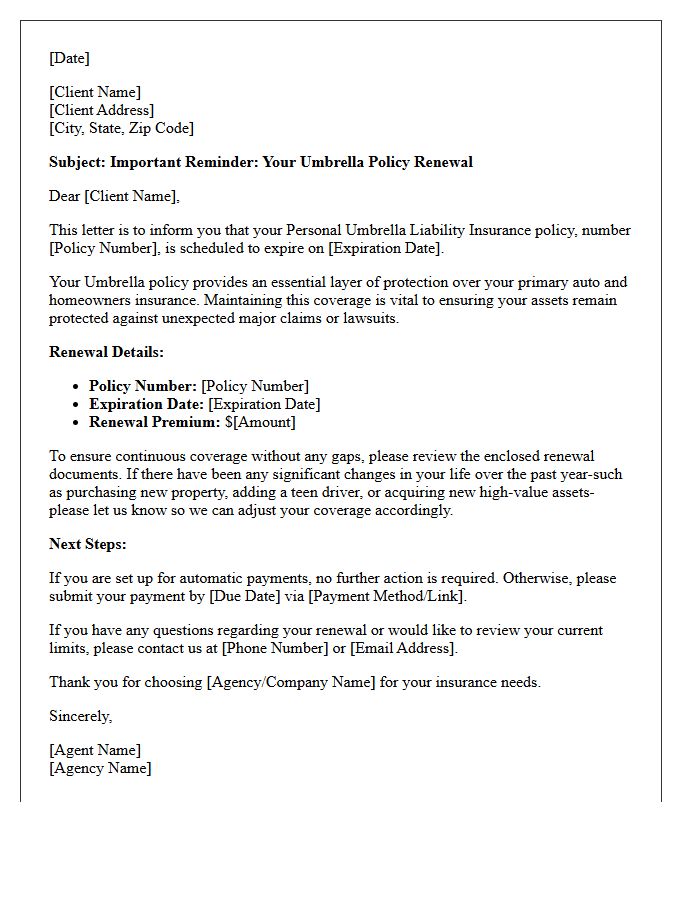 [Date]

[Client Name]
[Client Address]
[City, State, Zip Code]

Subject: Important Reminder: Your Umbrella Policy Renewal

Dear [Client Name],

This letter is to inform you that your Personal Umbrella Liability Insurance policy, number [Policy Number], is scheduled to expire on [Expiration Date].

Your Umbrella policy provides an essential layer of protection over your primary auto and homeowners insurance. Maintaining this coverage is vital to ensuring your assets remain protected against unexpected major claims or lawsuits.

Renewal Details:

• Policy Number: [Policy Number]
• Expiration Date: [Expiration Date]
• Renewal Premium: $[Amount]

To ensure continuous coverage without any gaps, please review the enclosed renewal documents. If there have been any significant changes in your life over the past year-such as purchasing new property, adding a teen driver, or acquiring new high-value assets-please let us know so we can adjust your coverage accordingly.

Next Steps:

If you are set up for automatic payments, no further action is required. Otherwise, please submit your payment by [Due Date] via [Payment Method/Link].

If you have any questions regarding your renewal or would like to review your current limits, please contact us at [Phone Number] or [Email Address].

Thank you for choosing [Agency/Company Name] for your insurance needs.

Sincerely,

[Agent Name]
[Agency Name]